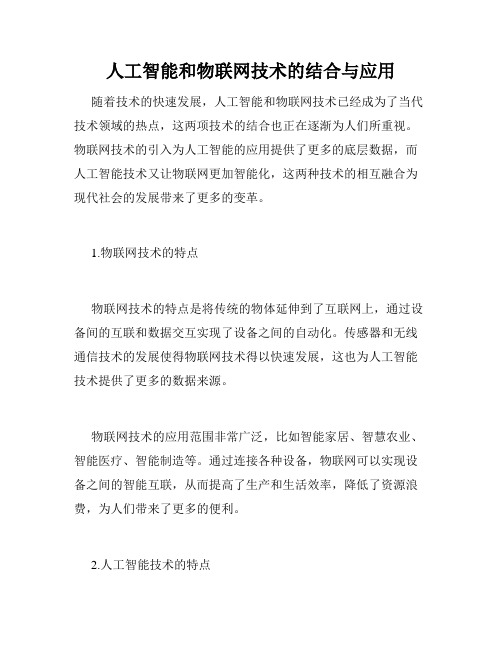 人工智能和物联网技术的结合与应用

随着技术的快速发展，人工智能和物联网技术已经成为了当代技术领域的热点，这两项技术的结合也正在逐渐为人们所重视。物联网技术的引入为人工智能的应用提供了更多的底层数据，而人工智能技术又让物联网更加智能化，这两种技术的相互融合为现代社会的发展带来了更多的变革。

1.物联网技术的特点

物联网技术的特点是将传统的物体延伸到了互联网上，通过设备间的互联和数据交互实现了设备之间的自动化。传感器和无线通信技术的发展使得物联网技术得以快速发展，这也为人工智能技术提供了更多的数据来源。

物联网技术的应用范围非常广泛，比如智能家居、智慧农业、智能医疗、智能制造等。通过连接各种设备，物联网可以实现设备之间的智能互联，从而提高了生产和生活效率，降低了资源浪费，为人们带来了更多的便利。

2.人工智能技术的特点